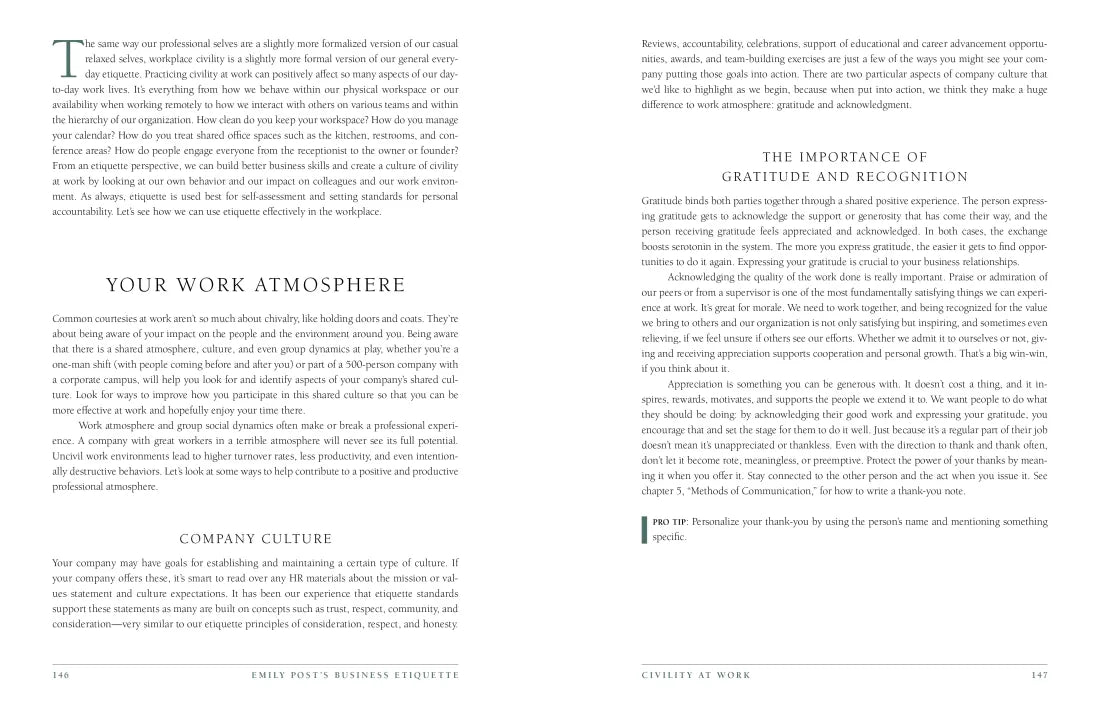 The same way our professional selves are a slightly more formalized version of our casual relaxed selves, workplace civility is a slightly more formal version of our general everyday etiquette. Practicing civility at work can positively affect so many aspects of our day-to-day work lives. It's everything from how we behave within our physical workspace or our availability when working remotely to how we interact with others on various teams and within the hierarchy of our organization. How clean do you keep your workspace? How do you manage your calendar? How do you treat shared office spaces such as the kitchen, restrooms, and conference areas? How do people engage everyone from the receptionist to the owner or founder? From an etiquette perspective, we can build better business skills and create a culture of civility at work by looking at our own behavior and our impact on colleagues and our work environment. As always, etiquette is used best for self-assessment and setting standards for personal accountability. Let's see how we can use etiquette effectively in the workplace.

YOUR WORK ATMOSPHERE

Common courtesies at work aren't so much about chivalry, like holding doors and coats. They're about being aware of your impact on the people and the environment around you. Being aware that there is a shared atmosphere, culture, and even group dynamics at play, whether you're a one-man shift (with people coming before and after you) or part of a 500-person company with a corporate campus, will help you look for and identify aspects of your company's shared culture. Look for ways to improve how you participate in this shared culture so that you can be more effective at work and hopefully enjoy your time there.

Work atmosphere and group social dynamics often make or break a professional experience. A company with great workers in a terrible atmosphere will never see its full potential. Uncivil work environments lead to higher turnover rates, less productivity, and even intentionally destructive behaviors. Let's look at some ways to help contribute to a positive and productive professional atmosphere.

COMPANY CULTURE

Your company may have goals for establishing and maintaining a certain type of culture. If your company offers these, it's smart to read over any HR materials about the mission or values statement and culture expectations. It has been our experience that etiquette standards support these statements as many are built on concepts such as trust, respect, community, and consideration—very similar to our etiquette principles of consideration, respect, and honesty.

146 EMILY POST'S BUSINESS ETIQUETTE

Reviews, accountability, celebrations, support of educational and career advancement opportunities, awards, and team-building exercises are just a few of the ways you might see your company putting those goals into action. There are two particular aspects of company culture that we'd like to highlight as we begin, because when put into action, we think they make a huge difference to work atmosphere: gratitude and acknowledgment.

THE IMPORTANCE OF GRATITUDE AND RECOGNITION

Gratitude binds both parties together through a shared positive experience. The person expressing gratitude gets to acknowledge the support or generosity that has come their way, and the person receiving gratitude feels appreciated and acknowledged. In both cases, the exchange boosts serotonin in the system. The more you express gratitude, the easier it gets to find opportunities to do it again. Expressing your gratitude is crucial to your business relationships.

Acknowledging the quality of the work done is really important. Praise or admiration of our peers or from a supervisor is one of the most fundamentally satisfying things we can experience at work. It's great for morale. We need to work together, and being recognized for the value we bring to others and our organization is not only satisfying but inspiring, and sometimes even relieving, if we feel unsure if others see our efforts. Whether we admit it to ourselves or not, giving and receiving appreciation supports cooperation and personal growth. That's a big win-win, if you think about it.

Appreciation is something you can be generous with. It doesn't cost a thing, and it inspires, rewards, motivates, and supports the people we extend it to. We want people to do what they should be doing: by acknowledging their good work and expressing your gratitude, you encourage that and set the stage for them to do it well. Just because it's a regular part of their job doesn't mean it's unappreciated or thankless. Even with the direction to thank and thank often, don't let it become rote, meaningless, or preemptive. Protect the power of your thanks by meaning it when you offer it. Stay connected to the other person and the act when you issue it. See chapter 5, "Methods of Communication," for how to write a thank-you note.

PRO TIP: Personalize your thank-you by using the person's name and mentioning something specific.

CIVILITY AT WORK 147